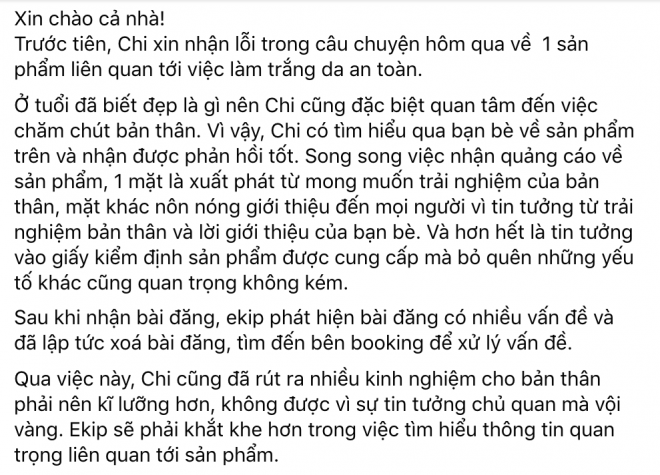 Xin chào cả nhà!
Trước tiên, Chi xin nhận lỗi trong câu chuyện hôm qua về 1 sản phẩm liên quan tới việc làm trắng da an toàn.

Ở tuổi đã biết đẹp là gì nên Chi cũng đặc biệt quan tâm đến việc chăm chút bản thân. Vì vậy, Chi có tìm hiểu qua bạn bè về sản phẩm trên và nhận được phản hồi tốt. Song song việc nhận quảng cáo về sản phẩm, 1 mặt là xuất phát từ mong muốn trải nghiệm của bản thân, mặt khác nôn nóng giới thiệu đến mọi người vì tin tưởng từ trải nghiệm bản thân và lời giới thiệu của bạn bè. Và hơn hết là tin tưởng vào giấy kiểm định sản phẩm được cung cấp mà bỏ quên những yếu tố khác cũng quan trọng không kém.

Sau khi nhận bài đăng, ekip phát hiện bài đăng có nhiều vấn đề và đã lập tức xoá bài đăng, tìm đến bên booking để xử lý vấn đề.

Qua việc này, Chi cũng đã rút ra nhiều kinh nghiệm cho bản thân phải nên kĩ lưỡng hơn, không được vì sự tin tưởng chủ quan mà vội vàng. Ekip sẽ phải khắt khe hơn trong việc tìm hiểu thông tin quan trọng liên quan tới sản phẩm.